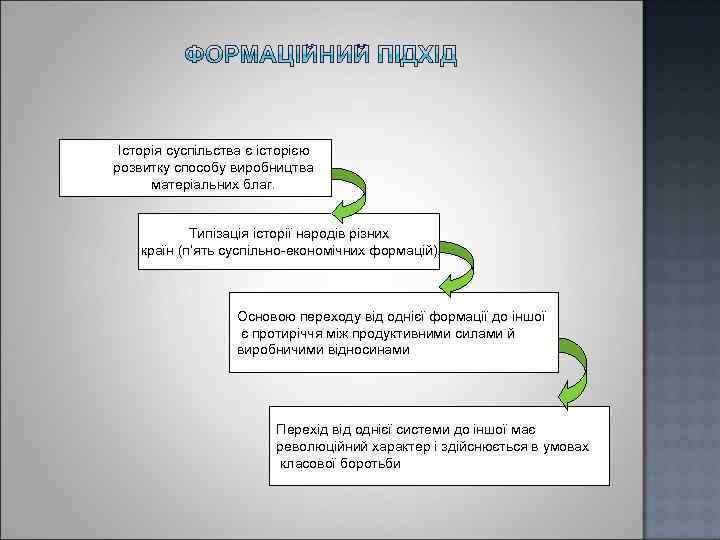 ФОРМАЦІЙНИЙ ПІДХІД

Історія суспільства є історією розвитку способу виробництва матеріальних благ.

Типізація історії народів різних країн (п'ять суспільно-економічних формацій)

Основою переходу від однієї формації до іншої є протиріччя між продуктивними силами й виробничими відносинами

Перехід від однієї системи до іншої має революційний характер і здійснюється в умовах класової боротьби